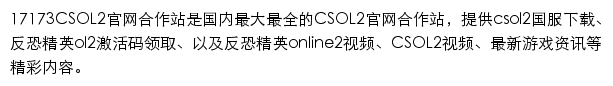 17173CSOL2官网合作站是国内最大最全的CSOL2官网合作站，提供csol2国服下载、反恐精英ol2激活码领取、以及反恐精英online2视频、CSOL2视频、最新游戏资讯等精彩内容。